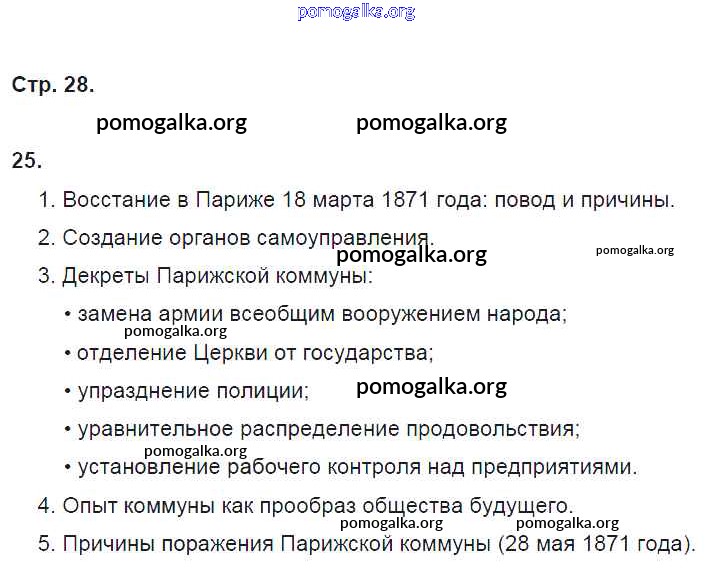 Стр. 28.

25.

1. Восстание в Париже 18 марта 1871 года: повод и причины.

2. Создание органов самоуправления.

3. Декреты Парижской коммуны:

• замена армии всеобщим вооружением народа;

• отделение Церкви от государства;

• упразднение полиции;

• уравнительное распределение продовольствия;

• установление рабочего контроля над предприятиями.

4. Опыт коммуны как прообраз общества будущего.

5. Причины поражения Парижской коммуны (28 мая 1871 года).

pomogalka.org